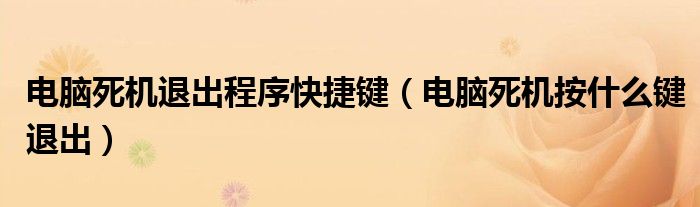 电脑死机退出程序快捷键（电脑死机按什么键退出）